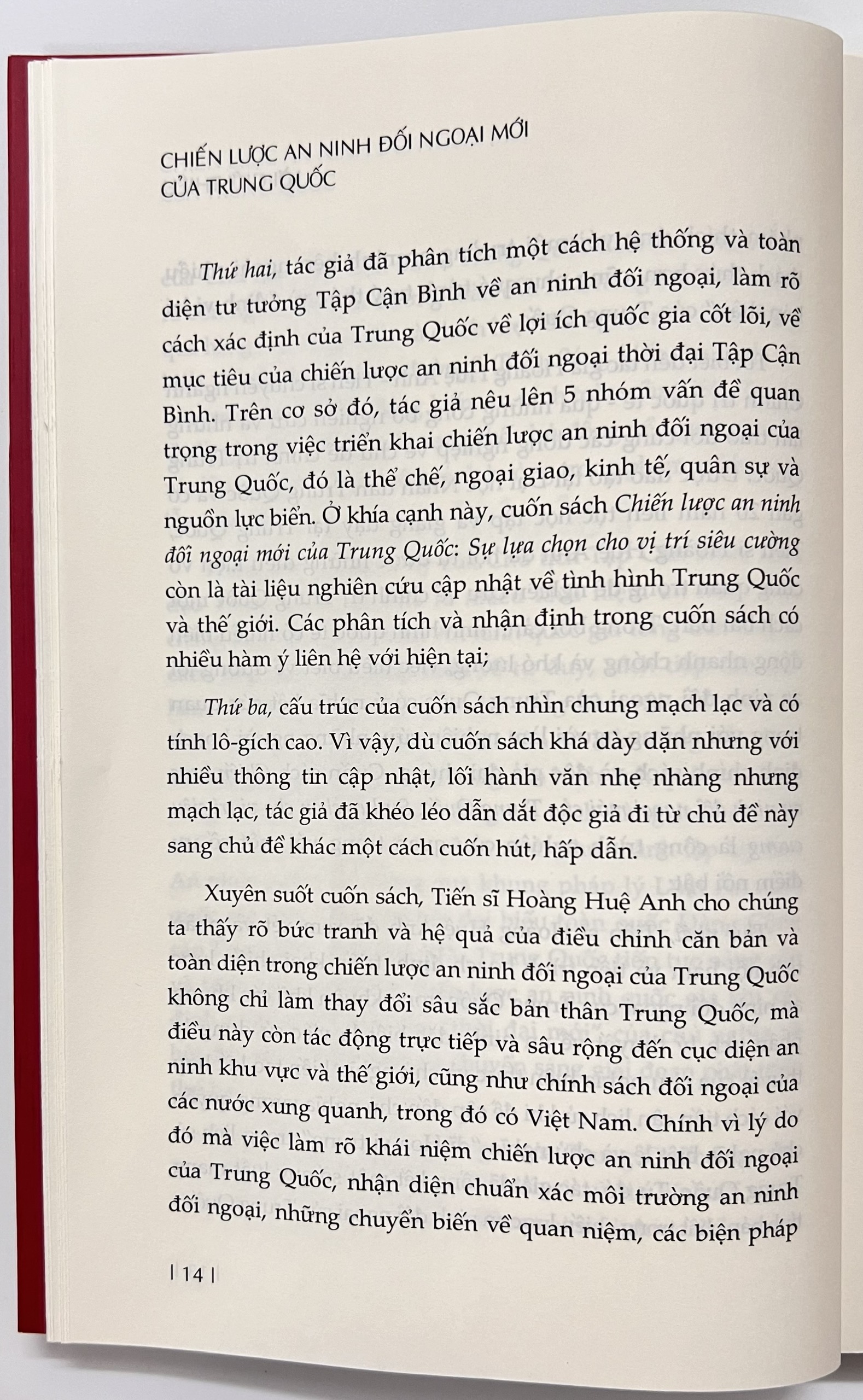 CHIẾN LƯỢC AN NINH ĐỐI NGOẠI MỚI CỦA TRUNG QUỐC

Thứ hai, tác giả đã phân tích một cách hệ thống và toàn diện tư tưởng Tập Cận Bình về an ninh đối ngoại, làm rõ cách xác định của Trung Quốc về lợi ích quốc gia cốt lõi, về mục tiêu của chiến lược an ninh đối ngoại thời đại Tập Cận Bình. Trên cơ sở đó, tác giả nêu lên 5 nhóm vấn đề quan trọng trong việc triển khai chiến lược an ninh đối ngoại của Trung Quốc, đó là thể chế, ngoại giao, kinh tế, quân sự và nguồn lực biển. Ở khía cạnh này, cuốn sách Chiến lược an ninh đối ngoại mới của Trung Quốc: Sự lựa chọn cho vị trí siêu cường còn là tài liệu nghiên cứu cập nhật về tình hình Trung Quốc và thế giới. Các phân tích và nhận định trong cuốn sách có nhiều hàm ý liên hệ với hiện tại;

Thứ ba, cấu trúc của cuốn sách nhìn chung mạch lạc và có tính lô-gích cao. Vì vậy, dù cuốn sách khá dày dặn nhưng với nhiều thông tin cập nhật, lối hành văn nhẹ nhàng nhưng mạch lạc, tác giả đã khéo léo dẫn dắt độc giả đi từ chủ đề này sang chủ đề khác một cách cuốn hút, hấp dẫn.

Xuyên suốt cuốn sách, Tiến sĩ Hoàng Huệ Anh cho chúng ta thấy rõ bức tranh và hệ quả của điều chỉnh căn bản và toàn diện trong chiến lược an ninh đối ngoại của Trung Quốc không chỉ làm thay đổi sâu sắc bản thân Trung Quốc, mà điều này còn tác động trực tiếp và sâu rộng đến cục diện an ninh khu vực và thế giới, cũng như chính sách đối ngoại của các nước xung quanh, trong đó có Việt Nam. Chính vì lý do đó mà việc làm rõ khái niệm chiến lược an ninh đối ngoại của Trung Quốc, nhận diện chuẩn xác môi trường an ninh đối ngoại, những chuyển biến về quan niệm, các biện pháp

| 14 |